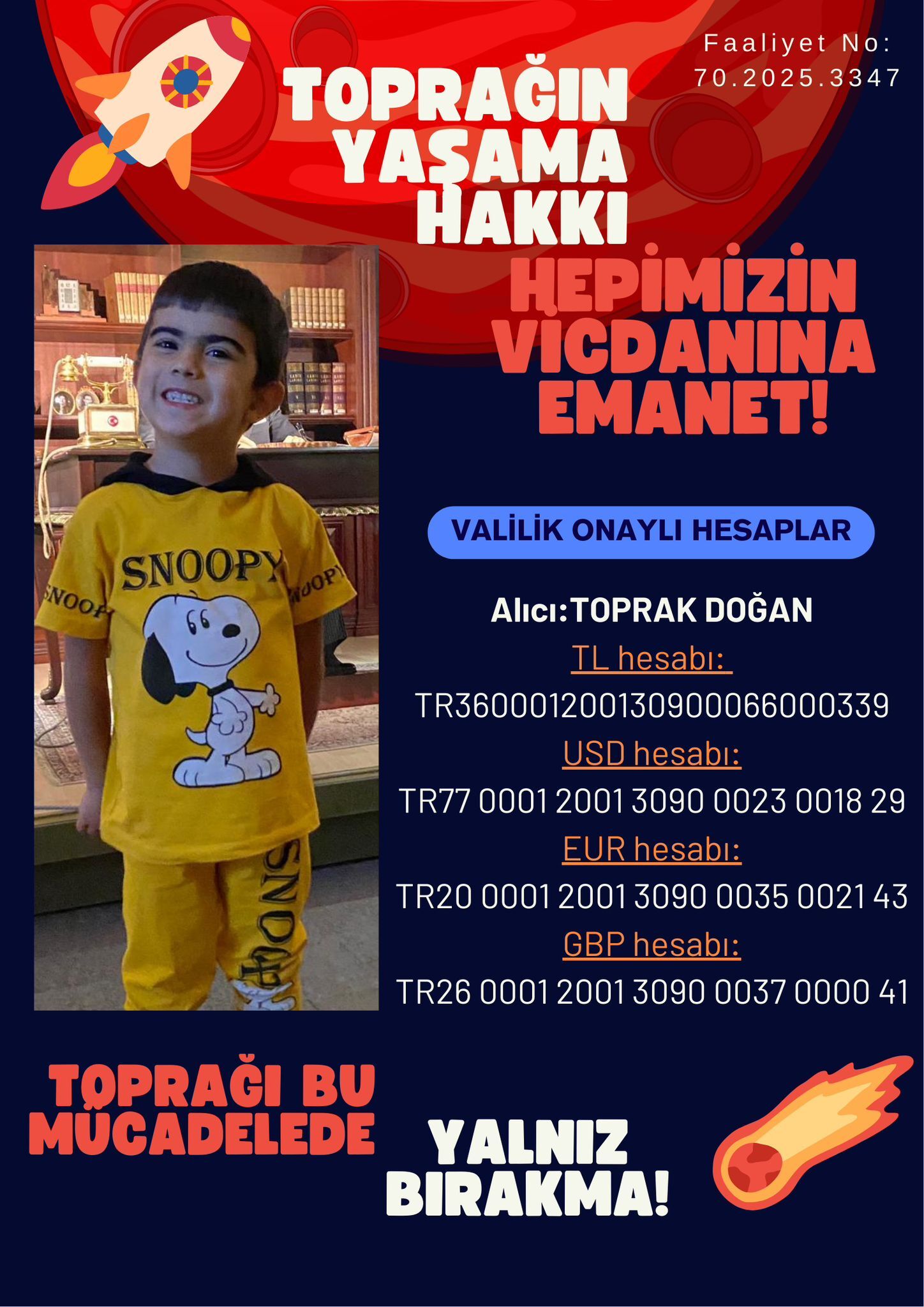 Faaliyet No: 70.2025.3347

TOPRAĞIN YAŞAMA HAKKI

HEPİMİZİN VİCDANINA EMANET!

SNOOPY

SNOOPY

SNOOPY

SNOOPY

VALİLİK ONAYLI HESAPLAR

Alıcı:TOPRAK DOĞAN

TL hesabı:

TR360001200130900066000339

USD hesabı:

TR77 0001 2001 3090 0023 0018 29

EUR hesabı:

TR20 0001 2001 3090 0035 0021 43

GBP hesabı:

TR26 0001 2001 3090 0037 0000 41

TOPRAĞI BU MÜCADELEDE YALNIZ BIRAKMA!